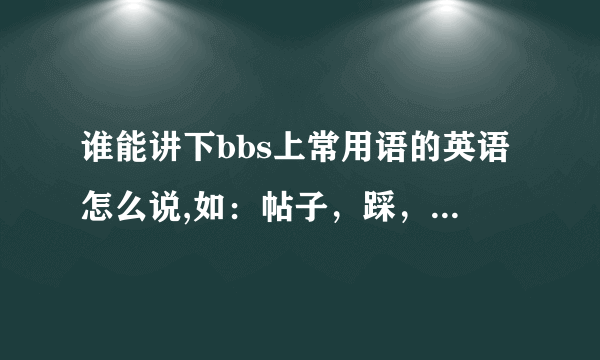 谁能讲下bbs上常用语的英语怎么说,如：帖子，踩，...